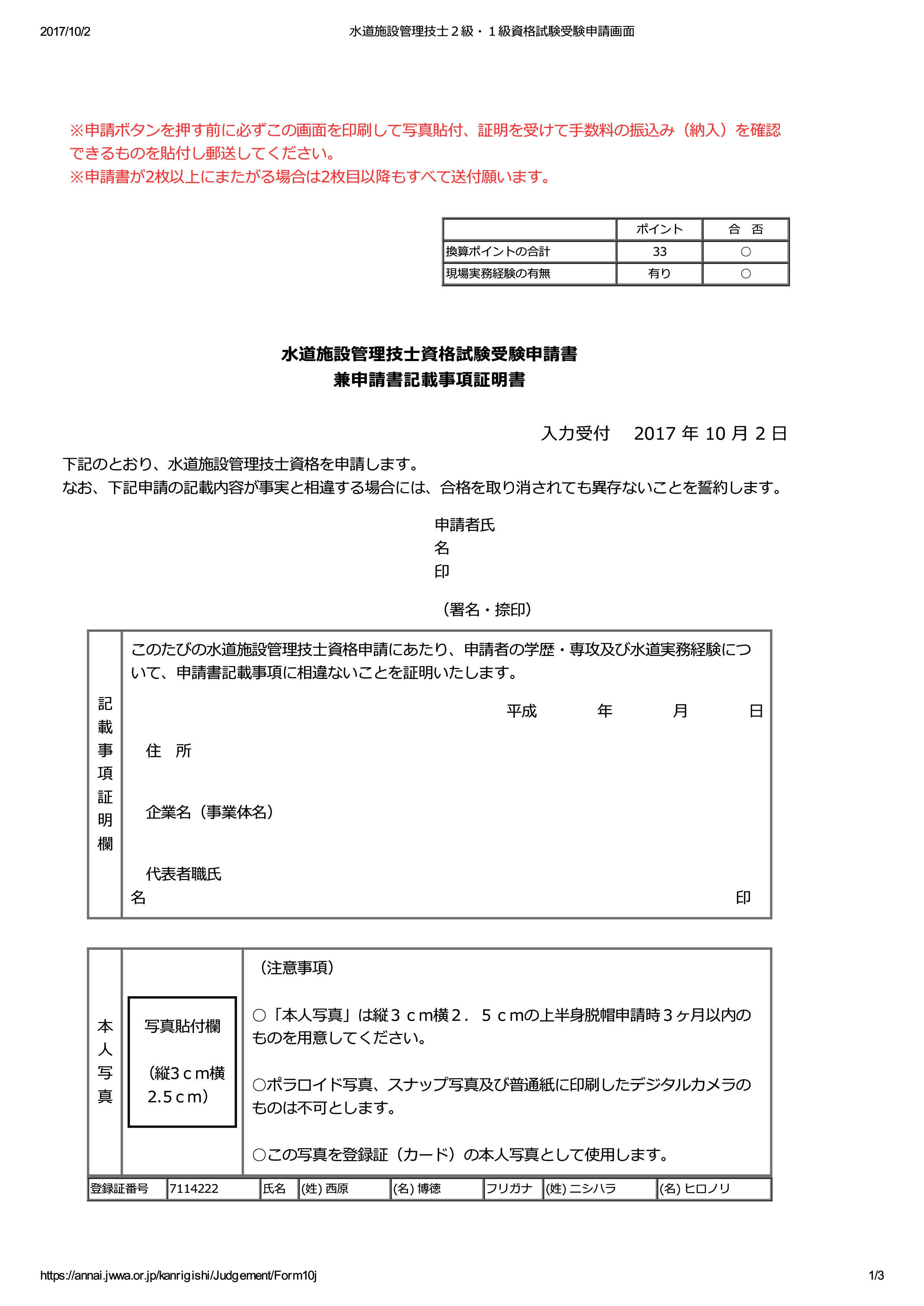 2017/10/2 水道施設管理技士２級・１級資格試験受験申請画面

※申請ボタンを押す前に必ずこの画面を印刷して写真貼付、証明を受けて手数料の振込み（納入）を確認できるものを貼付し郵送してください。
※申請書が2枚以上にまたがる場合は2枚目以降もすべて送付願います。

| | ポイント | 合　否 |
|---|---|---|
| 換算ポイントの合計 | 33 | ○ |
| 現場実務経験の有無 | 有り | ○ |

水道施設管理技士資格試験受験申請書
兼申請書記載事項証明書

入力受付　2017 年 10 月 2 日

下記のとおり、水道施設管理技士資格を申請します。
なお、下記申請の記載内容が事実と相違する場合には、合格を取り消されても異存ないことを誓約します。

申請者氏名
印

（署名・捺印）

記載事項証明欄

このたびの水道施設管理技士資格申請にあたり、申請者の学歴・専攻及び水道実務経験について、申請書記載事項に相違ないことを証明いたします。

平成　年　月　日

住　所

企業名（事業体名）

代表者職氏名　印

本人写真

写真貼付欄
（縦3ｃm横2.5ｃm）

（注意事項）

○「本人写真」は縦３ｃm横２．５ｃmの上半身脱帽申請時３ヶ月以内のものを用意してください。

○ポラロイド写真、スナップ写真及び普通紙に印刷したデジタルカメラのものは不可とします。

○この写真を登録証（カード）の本人写真として使用します。

| 登録証番号 | 7114222 | 氏名 | (姓) 西原 | (名) 博徳 | フリガナ | (姓) ニシハラ | (名) ヒロノリ |
|---|---|---|---|---|---|---|---|

https://annai.jwwa.or.jp/kanrigishi/Judgement/Form10j 1/3